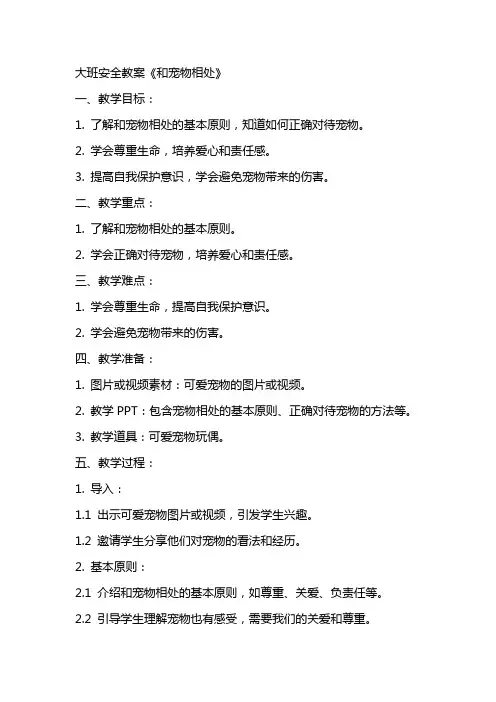 大班安全教案《和宠物相处》

一、教学目标：

1. 了解和宠物相处的基本原则，知道如何正确对待宠物。

2. 学会尊重生命，培养爱心和责任感。

3. 提高自我保护意识，学会避免宠物带来的伤害。

二、教学重点：

1. 了解和宠物相处的基本原则。

2. 学会正确对待宠物，培养爱心和责任感。

三、教学难点：

1. 学会尊重生命，提高自我保护意识。

2. 学会避免宠物带来的伤害。

四、教学准备：

1. 图片或视频素材：可爱宠物的图片或视频。

2. 教学 PPT：包含宠物相处的基本原则、正确对待宠物的方法等。

3. 教学道具：可爱宠物玩偶。

五、教学过程：

1. 导入：

1.1 出示可爱宠物图片或视频，引发学生兴趣。

1.2 邀请学生分享他们对宠物的看法和经历。

2. 基本原则：

2.1 介绍和宠物相处的基本原则，如尊重、关爱、负责任等。

2.2 引导学生理解宠物也有感受，需要我们的关爱和尊重。